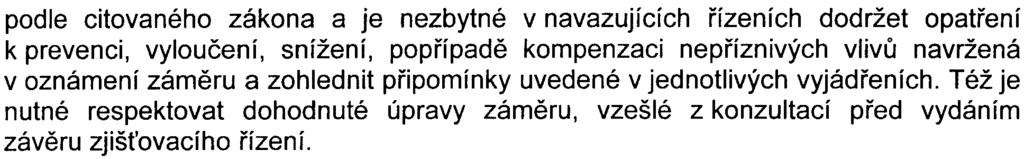 podle citovaného zákona a je nezbytné v navazujících řízeních dodržet opatření k prevenci, vyloučení, snížení, popřípadě kompenzaci nepříznivých vlivů navržená v oznámení záměru a zohlednit připomínky uvedené v jednotlivých vyjádřeních. Též je nutné respektovat dohodnuté úpravy záměru, vzešlé z konzultací před vydáním závěru zjišťovacího řízení.